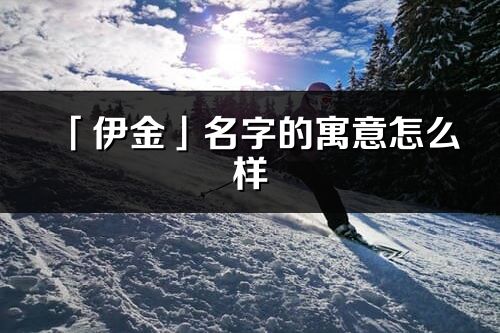 「伊金」名字的寓意怎么样